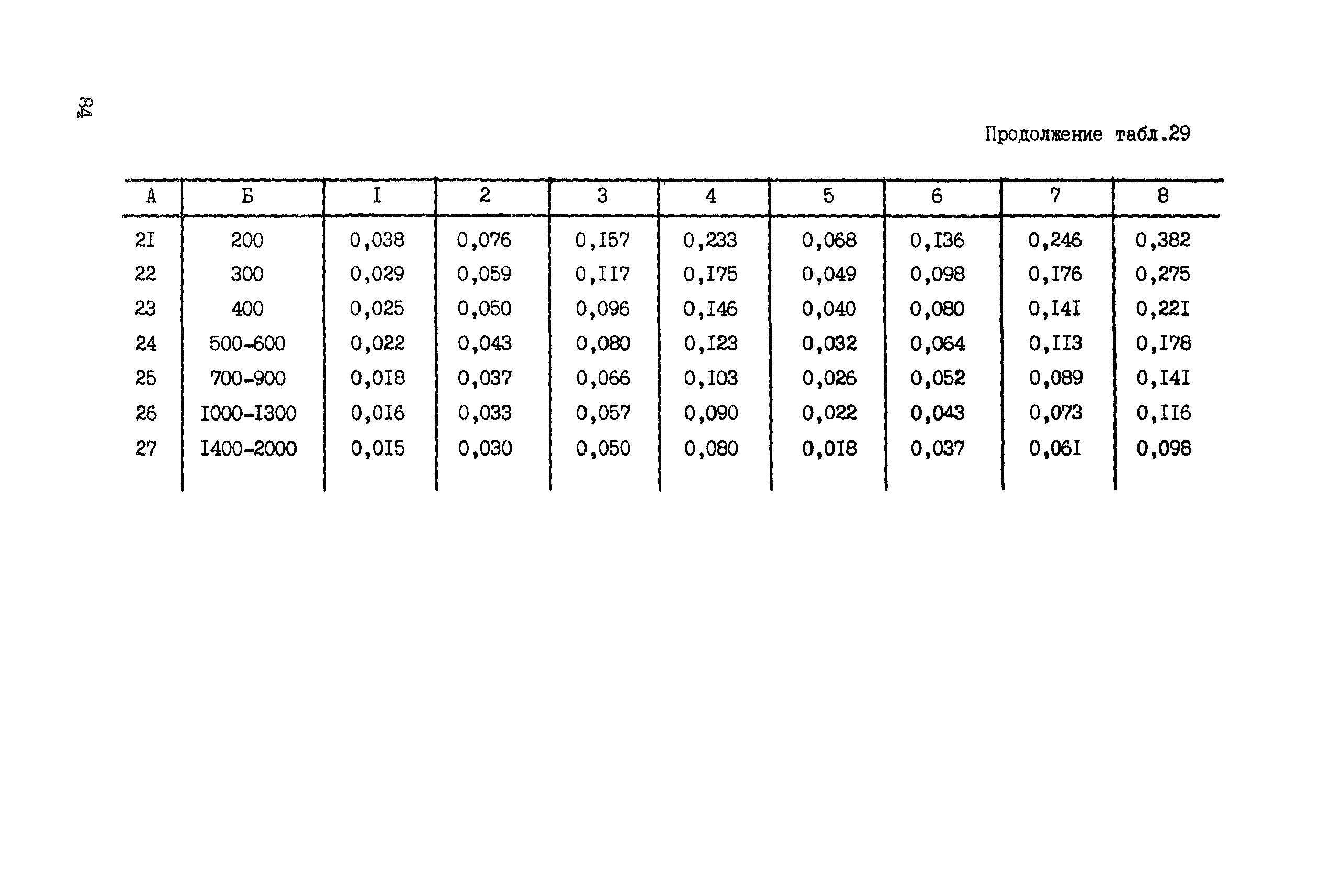 84

Продолжение табл.29

| А | Б | I | 2 | 3 | 4 | 5 | 6 | 7 | 8 |
|---|---|---|---|---|---|---|---|---|---|
| 2I | 200 | 0,038 | 0,076 | 0,I57 | 0,233 | 0,068 | 0,I36 | 0,246 | 0,382 |
| 22 | 300 | 0,029 | 0,059 | 0,II7 | 0,I75 | 0,049 | 0,098 | 0,I76 | 0,275 |
| 23 | 400 | 0,025 | 0,050 | 0,096 | 0,I46 | 0,040 | 0,080 | 0,I4I | 0,22I |
| 24 | 500-600 | 0,022 | 0,043 | 0,080 | 0,I23 | 0,032 | 0,064 | 0,II3 | 0,I78 |
| 25 | 700-900 | 0,0I8 | 0,037 | 0,066 | 0,I03 | 0,026 | 0,052 | 0,089 | 0,I4I |
| 26 | I000-I300 | 0,0I6 | 0,033 | 0,057 | 0,090 | 0,022 | 0,043 | 0,073 | 0,II6 |
| 27 | I400-2000 | 0,0I5 | 0,030 | 0,050 | 0,080 | 0,0I8 | 0,037 | 0,06I | 0,098 |